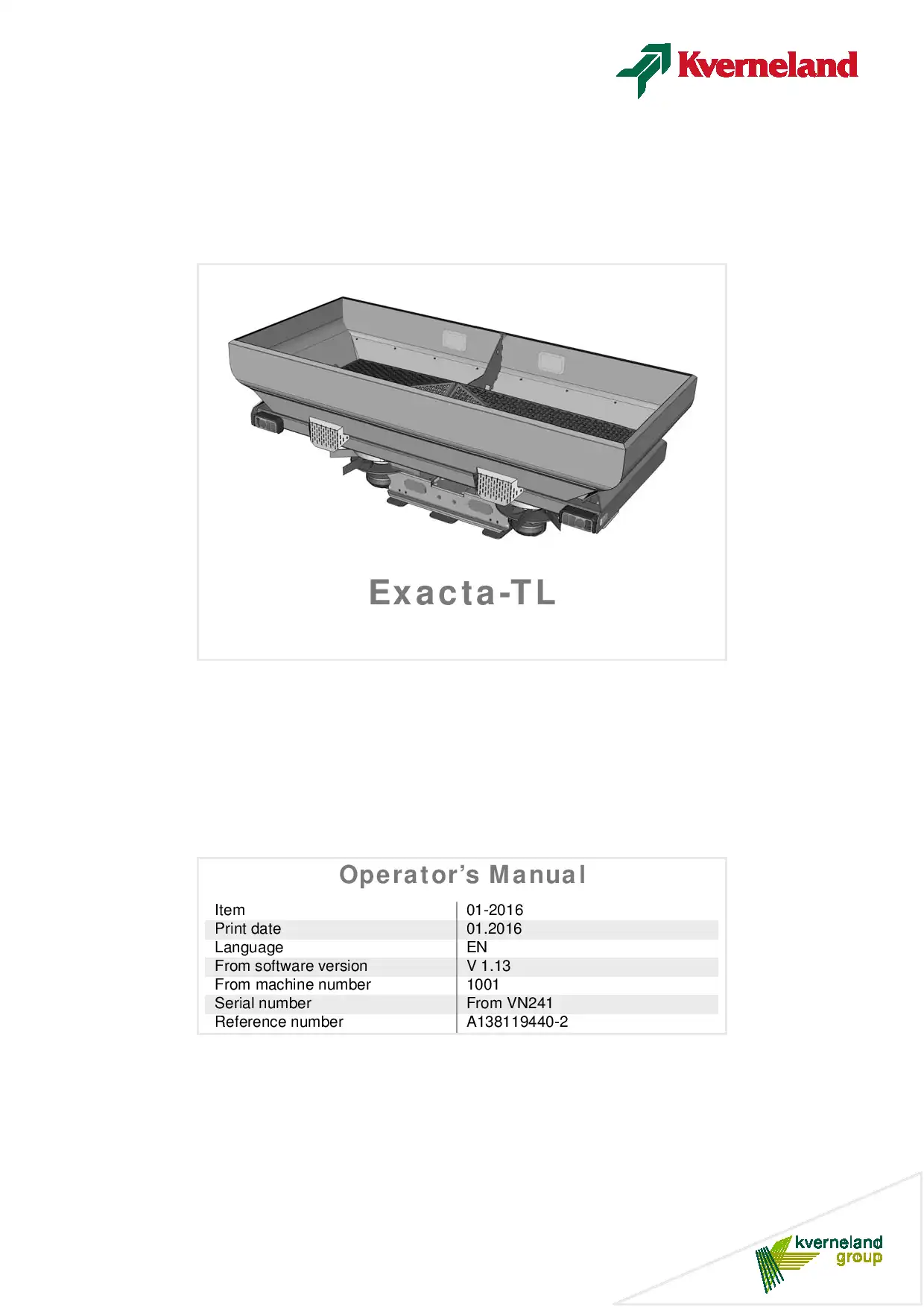 Kverneland

Exacta-TL

Operator's Manual

| Item | 01-2016 |
|---|---|
| Print date | 01.2016 |
| Language | EN |
| From software version | V 1.13 |
| From machine number | 1001 |
| Serial number | From VN241 |
| Reference number | A138119440-2 |

kverneland group